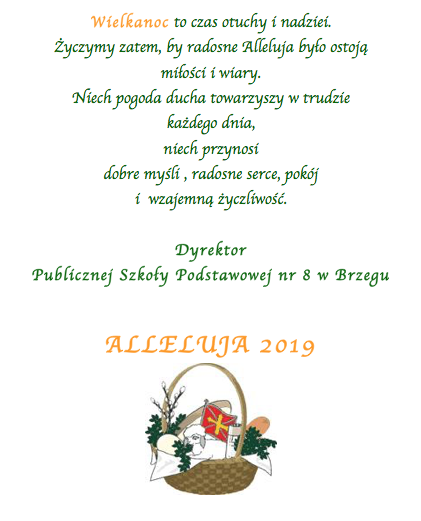 Wielkanoc to czas otuchy i nadziei.
Życzymy zatem, by radosne Alleluja było ostoją
miłości i wiary.
Niech pogoda ducha towarzyszy w trudzie
każdego dnia,
niech przynosi
dobre myśli , radosne serce, pokój
i wzajemną życzliwość.

Dyrektor
Publicznej Szkoły Podstawowej nr 8 w Brzegu

ALLELUJA 2019